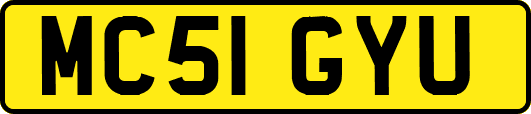 MC51 GYU